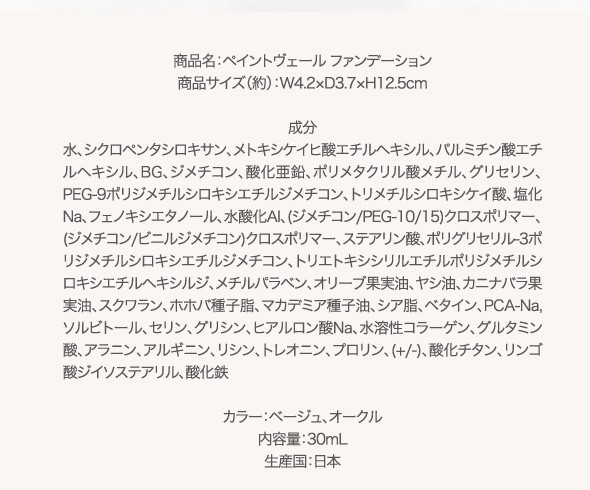 商品名：ペイントヴェール ファンデーション
商品サイズ（約）：W4.2×D3.7×H12.5cm

成分
水、シクロペンタシロキサン、メトキシケイヒ酸エチルヘキシル、パルミチン酸エチルヘキシル、BG、ジメチコン、酸化亜鉛、ポリメタクリル酸メチル、グリセリン、PEG-9ポリジメチルシロキシエチルジメチコン、トリメチルシロキシケイ酸、塩化Na、フェノキシエタノール、水酸化Al、(ジメチコン/PEG-10/15)クロスポリマー、(ジメチコン/ビニルジメチコン)クロスポリマー、ステアリン酸、ポリグリセリル-3ポリジメチルシロキシエチルジメチコン、トリエトキシシリルエチルポリジメチルシロキシエチルヘキシルジ、メチルパラベン、オリーブ果実油、ヤシ油、カニナバラ果実油、スクワラン、ホホバ種子脂、マカデミア種子油、シア脂、ベタイン、PCA-Na、ソルビトール、セリン、グリシン、ヒアルロン酸Na、水溶性コラーゲン、グルタミン酸、アラニン、アルギニン、リシン、トレオニン、プロリン、(+/-)、酸化チタン、リンゴ酸ジイソステアリル、酸化鉄

カラー：ベージュ、オークル
内容量：30mL
生産国：日本